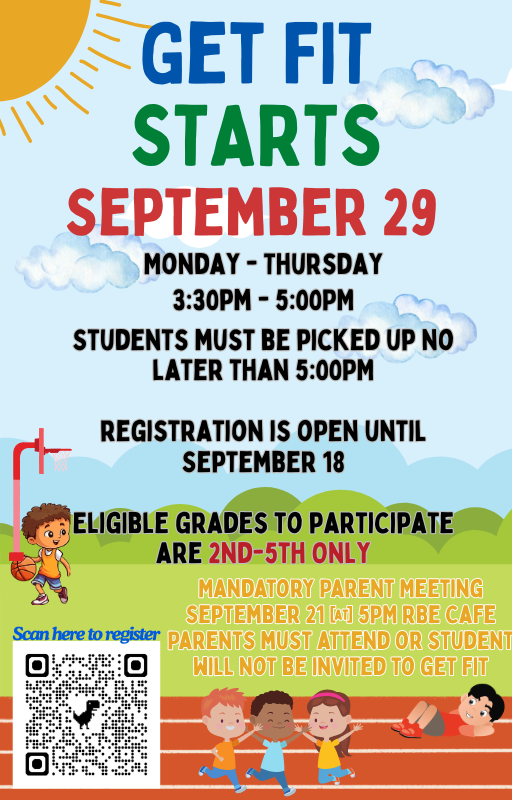 GET FIT
STARTS
SEPTEMBER 29

MONDAY - THURSDAY
3:30PM - 5:00PM
STUDENTS MUST BE PICKED UP NO LATER THAN 5:00PM

REGISTRATION IS OPEN UNTIL SEPTEMBER 18

ELIGIBLE GRADES TO PARTICIPATE ARE 2ND-5TH ONLY

MANDATORY PARENT MEETING SEPTEMBER 21 [AT] 5PM RBE CAFE
PARENTS MUST ATTEND OR STUDENT WILL NOT BE INVITED TO GET FIT

Scan here to register